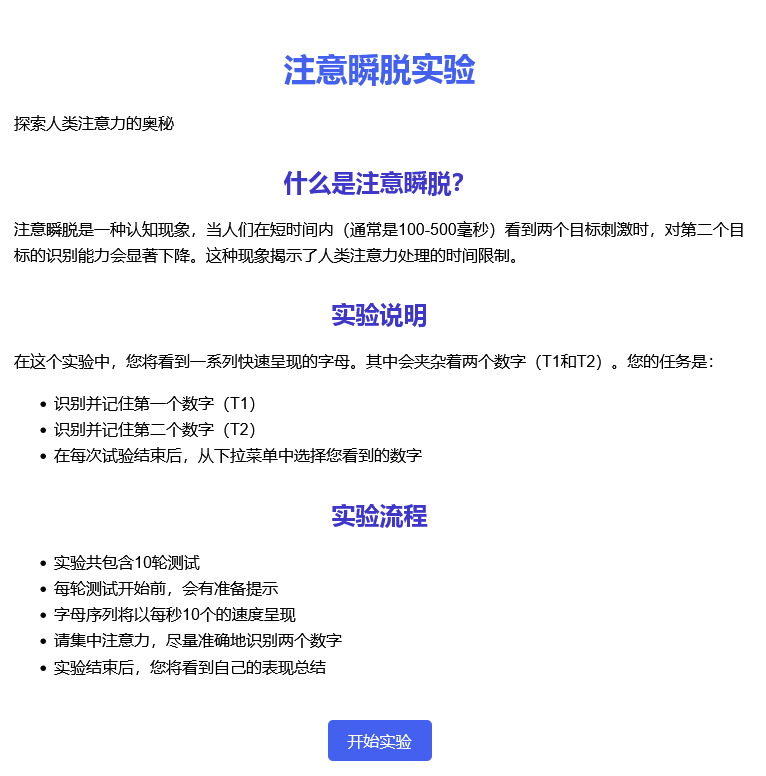 注意瞬脱实验

探索人类注意力的奥秘

什么是注意瞬脱?

注意瞬脱是一种认知现象，当人们在短时间内（通常是100-500毫秒）看到两个目标刺激时，对第二个目标的识别能力会显著下降。这种现象揭示了人类注意力处理的时间限制。

实验说明

在这个实验中，您将看到一系列快速呈现的字母。其中会夹杂着两个数字（T1和T2）。您的任务是：

- 识别并记住第一个数字（T1）
- 识别并记住第二个数字（T2）
- 在每次试验结束后，从下拉菜单中选择您看到的数字

实验流程

- 实验共包含10轮测试
- 每轮测试开始前，会有准备提示
- 字母序列将以每秒10个的速度呈现
- 请集中注意力，尽量准确地识别两个数字
- 实验结束后，您将看到自己的表现总结

开始实验